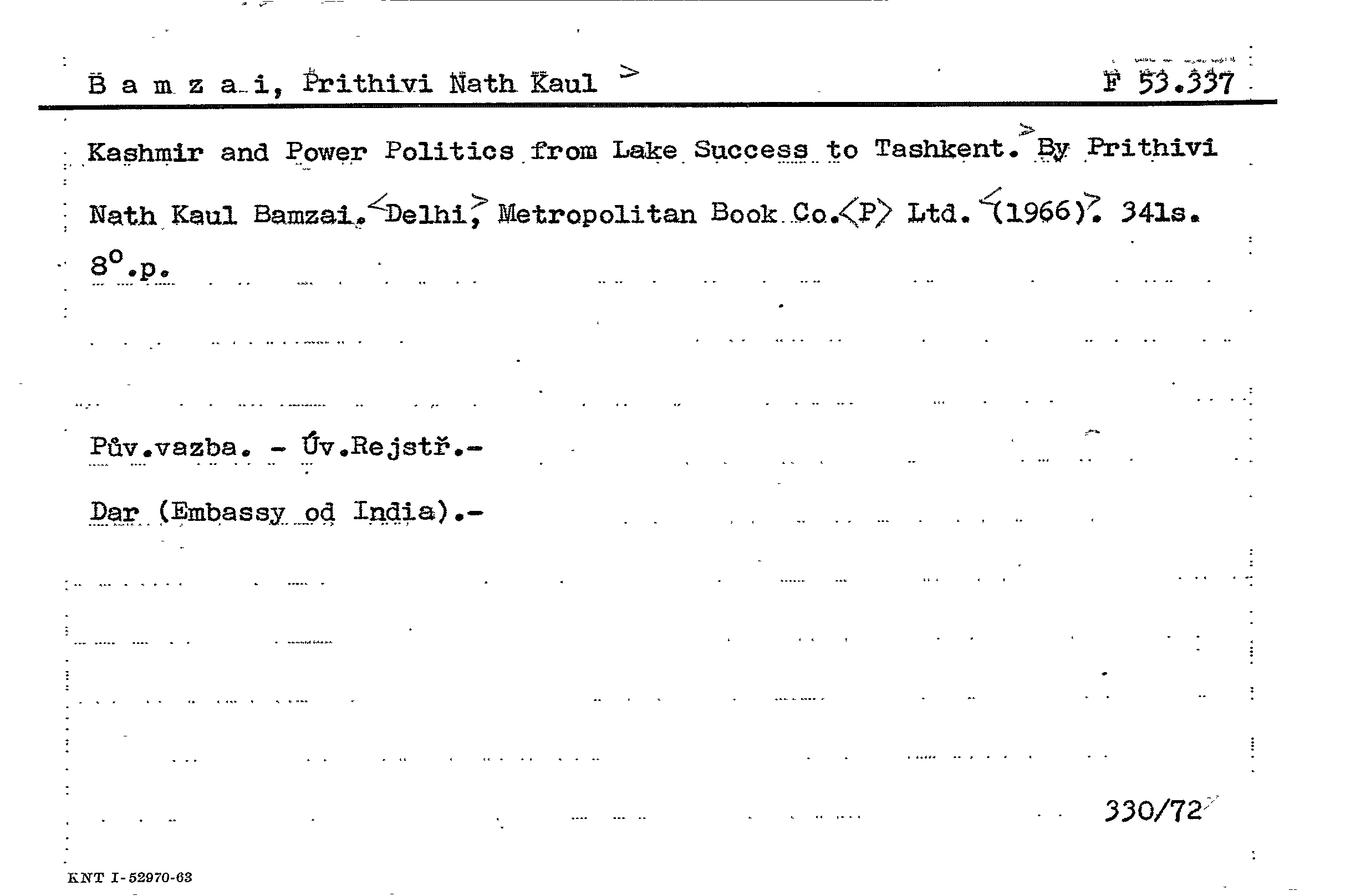 B a m z a i, Prithivi Nath Kaul >  F 53.337

Kashmir and Power Politics from Lake Success to Tashkent. > By Prithivi Nath Kaul Bamzai. < Delhi, > Metropolitan Book Co. <P> Ltd. < (1966) >. 341s. 8°.p.

Pův.vazba. - Úv.Rejstř.-

Dar (Embassy od India).-

330/72

KNT I-52970-63